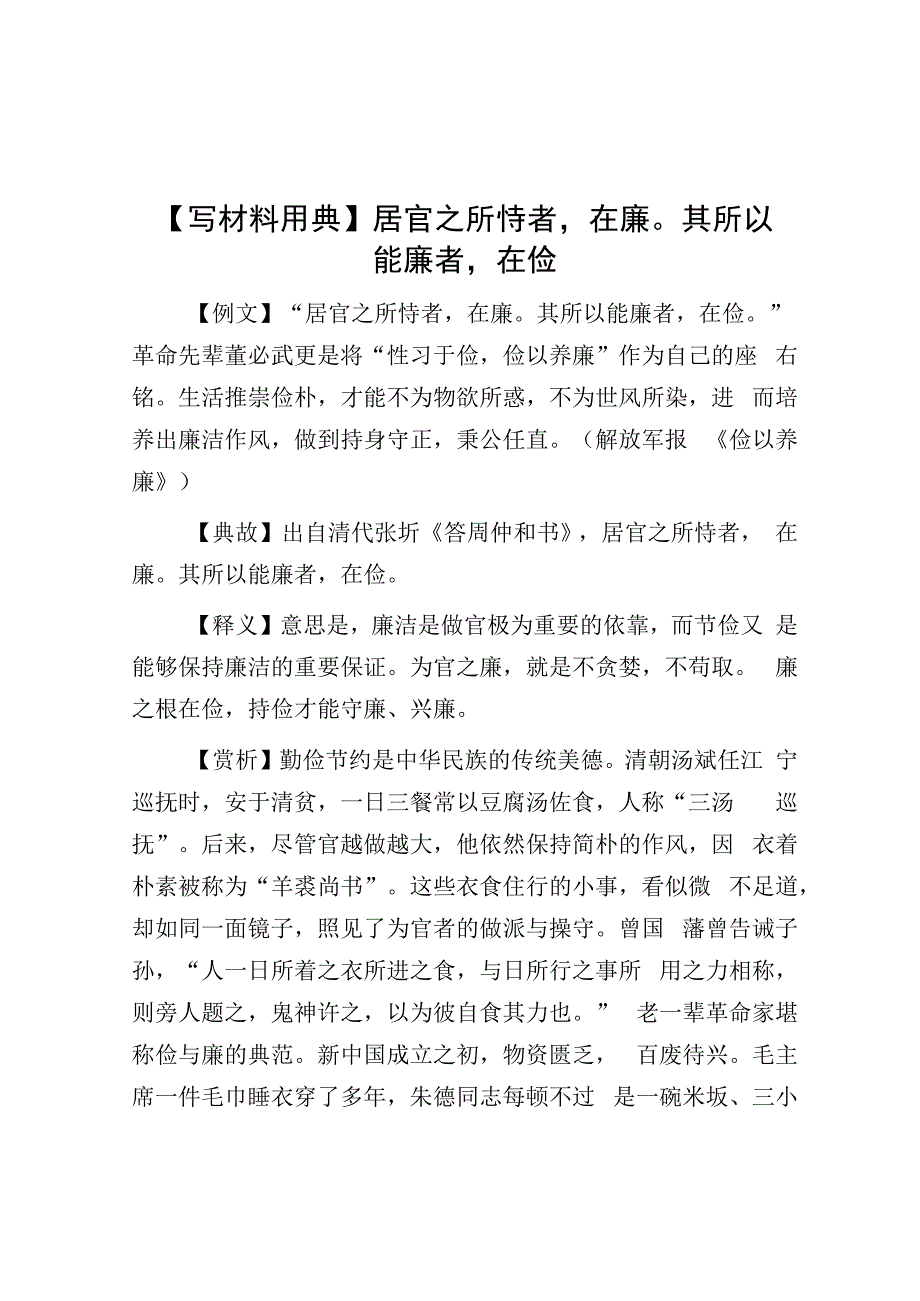 【写材料用典】居官之所恃者，在廉。其所以能廉者，在俭

【例文】“居官之所恃者，在廉。其所以能廉者，在俭。”革命先辈董必武更是将“性习于俭，俭以养廉”作为自己的座右铭。生活推崇俭朴，才能不为物欲所惑，不为世风所染，进而培养出廉洁作风，做到持身守正，秉公任直。（解放军报《俭以养廉》）

【典故】出自清代张圻《答周仲和书》，居官之所恃者，在廉。其所以能廉者，在俭。

【释义】意思是，廉洁是做官极为重要的依靠，而节俭又是能够保持廉洁的重要保证。为官之廉，就是不贪婪，不苟取。廉之根在俭，持俭才能守廉、兴廉。

【赏析】勤俭节约是中华民族的传统美德。清朝汤斌任江宁巡抚时，安于清贫，一日三餐常以豆腐汤佐食，人称“三汤巡抚”。后来，尽管官越做越大，他依然保持简朴的作风，因衣着朴素被称为“羊裘尚书”。这些衣食住行的小事，看似微不足道，却如同一面镜子，照见了为官者的做派与操守。曾国藩曾告诫子孙，“人一日所着之衣所进之食，与日所行之事所用之力相称，则旁人题之，鬼神许之，以为彼自食其力也。”老一辈革命家堪称俭与廉的典范。新中国成立之初，物资匮乏，百废待兴。毛主席一件毛巾睡衣穿了多年，朱德同志每顿不过是一碗米坂、三小